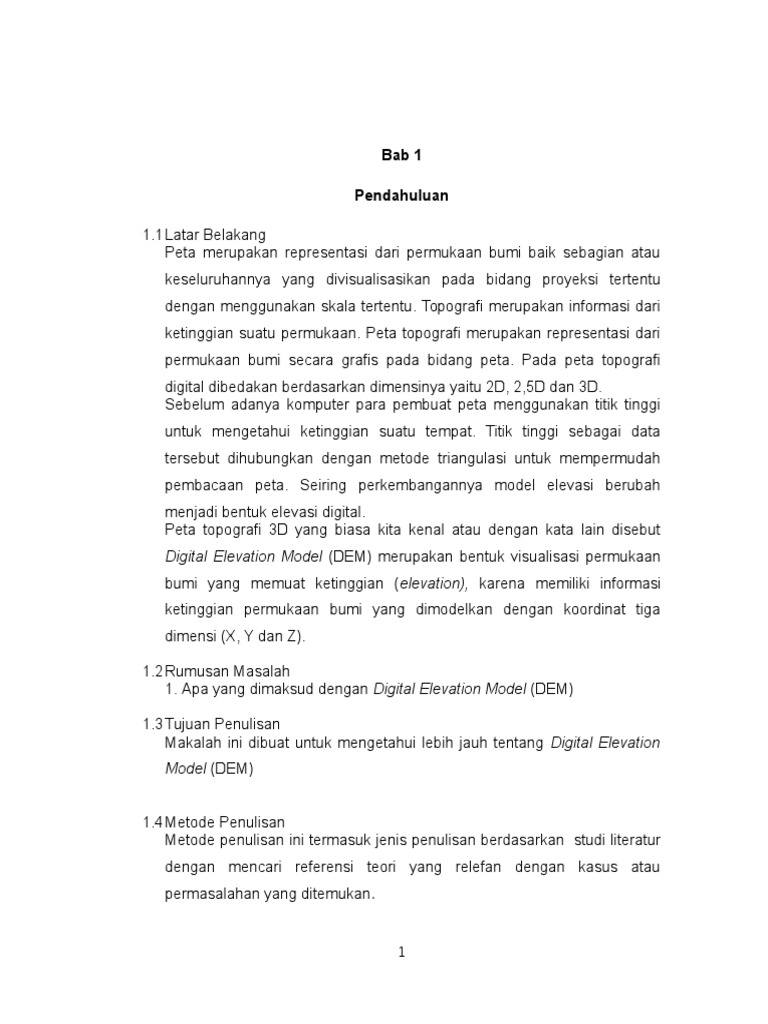 Bab 1

Pendahuluan

1.1 Latar Belakang

Peta merupakan representasi dari permukaan bumi baik sebagian atau keseluruhannya yang divisualisasikan pada bidang proyeksi tertentu dengan menggunakan skala tertentu. Topografi merupakan informasi dari ketinggian suatu permukaan. Peta topografi merupakan representasi dari permukaan bumi secara grafis pada bidang peta. Pada peta topografi digital dibedakan berdasarkan dimensinya yaitu 2D, 2,5D dan 3D.

Sebelum adanya komputer para pembuat peta menggunakan titik tinggi untuk mengetahui ketinggian suatu tempat. Titik tinggi sebagai data tersebut dihubungkan dengan metode triangulasi untuk mempermudah pembacaan peta. Seiring perkembangannya model elevasi berubah menjadi bentuk elevasi digital.

Peta topografi 3D yang biasa kita kenal atau dengan kata lain disebut Digital Elevation Model (DEM) merupakan bentuk visualisasi permukaan bumi yang memuat ketinggian (elevation), karena memiliki informasi ketinggian permukaan bumi yang dimodelkan dengan koordinat tiga dimensi (X, Y dan Z).

1.2 Rumusan Masalah

1. Apa yang dimaksud dengan Digital Elevation Model (DEM)

1.3 Tujuan Penulisan

Makalah ini dibuat untuk mengetahui lebih jauh tentang Digital Elevation Model (DEM)

1.4 Metode Penulisan

Metode penulisan ini termasuk jenis penulisan berdasarkan studi literatur dengan mencari referensi teori yang relefan dengan kasus atau permasalahan yang ditemukan.

1